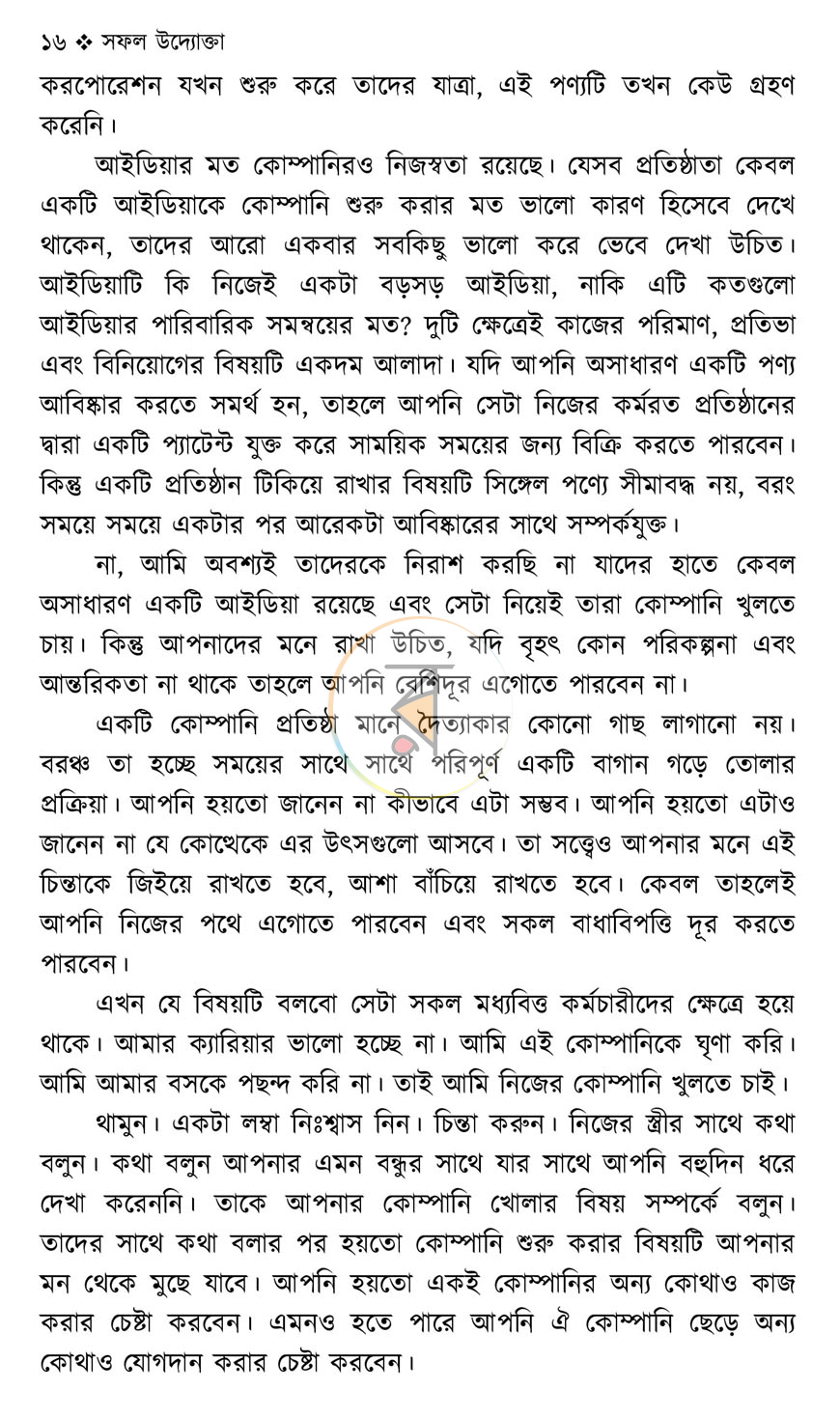 ১৬ ❖ সফল উদ্যোক্তা

করপোরেশন যখন শুরু করে তাদের যাত্রা, এই পণ্যটি তখন কেউ গ্রহণ করেনি।

আইডিয়ার মত কোম্পানিরও নিজস্বতা রয়েছে। যেসব প্রতিষ্ঠাতা কেবল একটি আইডিয়াকে কোম্পানি শুরু করার মত ভালো কারণ হিসেবে দেখে থাকেন, তাদের আরো একবার সবকিছু ভালো করে ভেবে দেখা উচিত। আইডিয়াটি কি নিজেই একটা বড়সড় আইডিয়া, নাকি এটি কতগুলো আইডিয়ার পারিবারিক সমন্বয়ের মত? দুটি ক্ষেত্রেই কাজের পরিমাণ, প্রতিভা এবং বিনিয়োগের বিষয়টি একদম আলাদা। যদি আপনি অসাধারণ একটি পণ্য আবিষ্কার করতে সমর্থ হন, তাহলে আপনি সেটা নিজের কর্মরত প্রতিষ্ঠানের দ্বারা একটি প্যাটেন্ট যুক্ত করে সাময়িক সময়ের জন্য বিক্রি করতে পারবেন। কিন্তু একটি প্রতিষ্ঠান টিকিয়ে রাখার বিষয়টি সিঙ্গেল পণ্যে সীমাবদ্ধ নয়, বরং সময়ে সময়ে একটার পর আরেকটা আবিষ্কারের সাথে সম্পর্কযুক্ত।

না, আমি অবশ্যই তাদেরকে নিরাশ করছি না যাদের হাতে কেবল অসাধারণ একটি আইডিয়া রয়েছে এবং সেটা নিয়েই তারা কোম্পানি খুলতে চায়। কিন্তু আপনাদের মনে রাখা উচিত, যদি বৃহৎ কোন পরিকল্পনা এবং আন্তরিকতা না থাকে তাহলে আপনি বেশিদূর এগোতে পারবেন না।

একটি কোম্পানি প্রতিষ্ঠা মানে দৈত্যাকার কোনো গাছ লাগানো নয়। বরঞ্চ তা হচ্ছে সময়ের সাথে সাথে পরিপূর্ণ একটি বাগান গড়ে তোলার প্রক্রিয়া। আপনি হয়তো জানেন না কীভাবে এটা সম্ভব। আপনি হয়তো এটাও জানেন না যে কোত্থেকে এর উৎসগুলো আসবে। তা সত্ত্বেও আপনার মনে এই চিন্তাকে জিইয়ে রাখতে হবে, আশা বাঁচিয়ে রাখতে হবে। কেবল তাহলেই আপনি নিজের পথে এগোতে পারবেন এবং সকল বাধাবিপত্তি দূর করতে পারবেন।

এখন যে বিষয়টি বলবো সেটা সকল মধ্যবিত্ত কর্মচারীদের ক্ষেত্রে হয়ে থাকে। আমার ক্যারিয়ার ভালো হচ্ছে না। আমি এই কোম্পানিকে ঘৃণা করি। আমি আমার বসকে পছন্দ করি না। তাই আমি নিজের কোম্পানি খুলতে চাই।

থামুন। একটা লম্বা নিঃশ্বাস নিন। চিন্তা করুন। নিজের স্ত্রীর সাথে কথা বলুন। কথা বলুন আপনার এমন বন্ধুর সাথে যার সাথে আপনি বহুদিন ধরে দেখা করেননি। তাকে আপনার কোম্পানি খোলার বিষয় সম্পর্কে বলুন। তাদের সাথে কথা বলার পর হয়তো কোম্পানি শুরু করার বিষয়টি আপনার মন থেকে মুছে যাবে। আপনি হয়তো একই কোম্পানির অন্য কোথাও কাজ করার চেষ্টা করবেন। এমনও হতে পারে আপনি ঐ কোম্পানি ছেড়ে অন্য কোথাও যোগদান করার চেষ্টা করবেন।